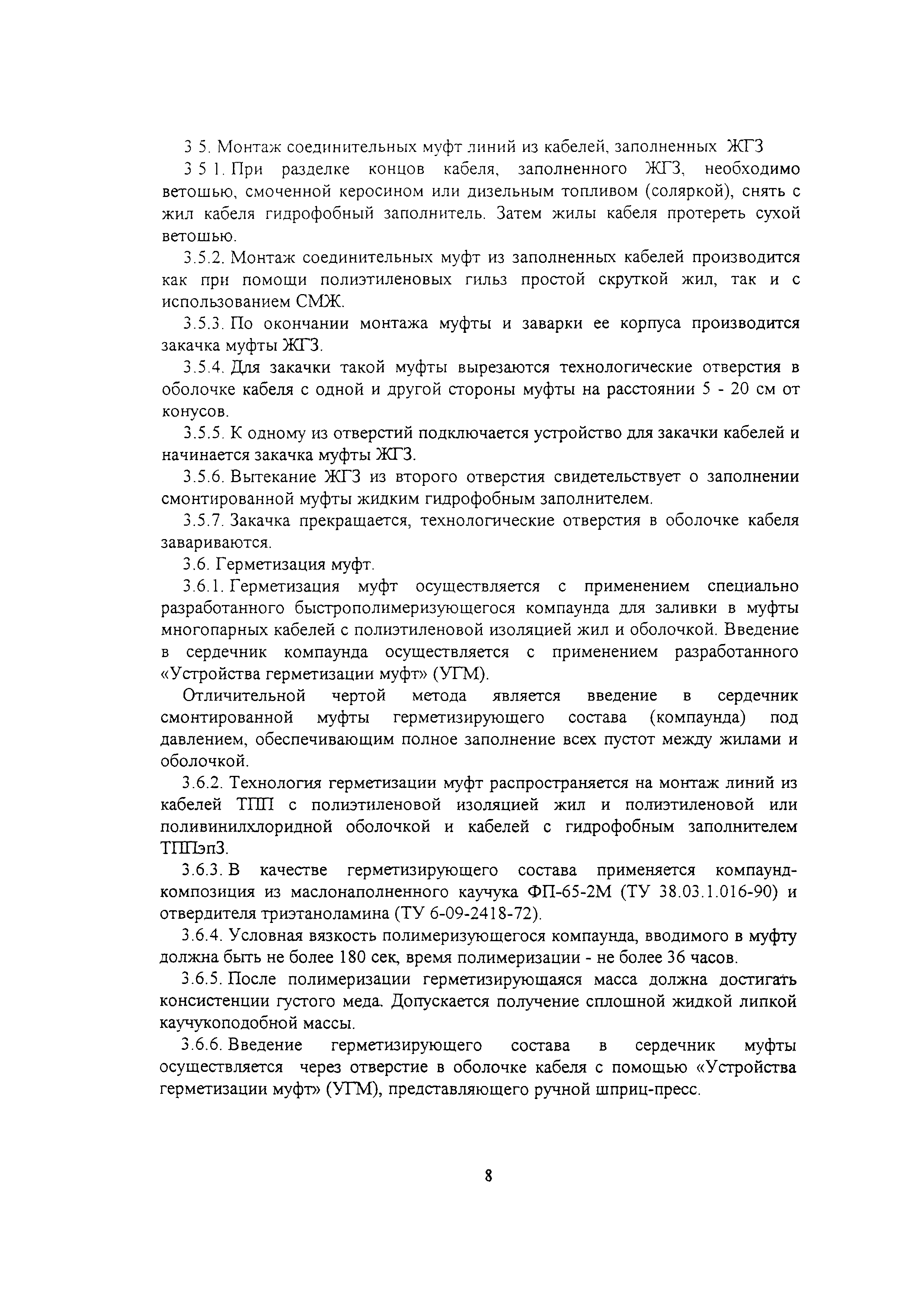 3 5. Монтаж соединительных муфт линий из кабелей, заполненных ЖГЗ

3 5 1. При разделке концов кабеля, заполненного ЖГЗ, необходимо ветошью, смоченной керосином или дизельным топливом (соляркой), снять с жил кабеля гидрофобный заполнитель. Затем жилы кабеля протереть сухой ветошью.

3.5.2. Монтаж соединительных муфт из заполненных кабелей производится как при помощи полиэтиленовых гильз простой скруткой жил, так и с использованием СМЖ.

3.5.3. По окончании монтажа муфты и заварки ее корпуса производится закачка муфты ЖГЗ.

3.5.4. Для закачки такой муфты вырезаются технологические отверстия в оболочке кабеля с одной и другой стороны муфты на расстоянии 5 - 20 см от конусов.

3.5.5. К одному из отверстий подключается устройство для закачки кабелей и начинается закачка муфты ЖГЗ.

3.5.6. Вытекание ЖГЗ из второго отверстия свидетельствует о заполнении смонтированной муфты жидким гидрофобным заполнителем.

3.5.7. Закачка прекращается, технологические отверстия в оболочке кабеля завариваются.

3.6. Герметизация муфт.

3.6.1. Герметизация муфт осуществляется с применением специально разработанного быстрополимеризующегося компаунда для заливки в муфты многопарных кабелей с полиэтиленовой изоляцией жил и оболочкой. Введение в сердечник компаунда осуществляется с применением разработанного «Устройства герметизации муфт» (УГМ).

Отличительной чертой метода является введение в сердечник смонтированной муфты герметизирующего состава (компаунда) под давлением, обеспечивающим полное заполнение всех пустот между жилами и оболочкой.

3.6.2. Технология герметизации муфт распространяется на монтаж линий из кабелей ТПП с полиэтиленовой изоляцией жил и полиэтиленовой или поливинилхлоридной оболочкой и кабелей с гидрофобным заполнителем ТППэпЗ.

3.6.3. В качестве герметизирующего состава применяется компаунд-композиция из маслонаполненного каучука ФП-65-2М (ТУ 38.03.1.016-90) и отвердителя триэтаноламина (ТУ 6-09-2418-72).

3.6.4. Условная вязкость полимеризующегося компаунда, вводимого в муфту должна быть не более 180 сек, время полимеризации - не более 36 часов.

3.6.5. После полимеризации герметизирующаяся масса должна достигать консистенции густого меда. Допускается получение сплошной жидкой липкой каучукоподобной массы.

3.6.6. Введение герметизирующего состава в сердечник муфты осуществляется через отверстие в оболочке кабеля с помощью «Устройства герметизации муфт» (УГМ), представляющего ручной шприц-пресс.

8